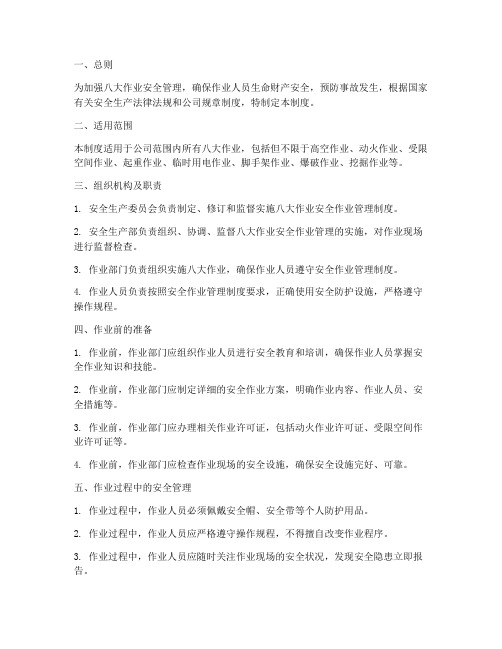 一、总则

为加强八大作业安全管理，确保作业人员生命财产安全，预防事故发生，根据国家有关安全生产法律法规和公司规章制度，特制定本制度。

二、适用范围

本制度适用于公司范围内所有八大作业，包括但不限于高空作业、动火作业、受限空间作业、起重作业、临时用电作业、脚手架作业、爆破作业、挖掘作业等。

三、组织机构及职责

1. 安全生产委员会负责制定、修订和监督实施八大作业安全作业管理制度。

2. 安全生产部负责组织、协调、监督八大作业安全作业管理的实施，对作业现场进行监督检查。

3. 作业部门负责组织实施八大作业，确保作业人员遵守安全作业管理制度。

4. 作业人员负责按照安全作业管理制度要求，正确使用安全防护设施，严格遵守操作规程。

四、作业前的准备

1. 作业前，作业部门应组织作业人员进行安全教育和培训，确保作业人员掌握安全作业知识和技能。

2. 作业前，作业部门应制定详细的安全作业方案，明确作业内容、作业人员、安全措施等。

3. 作业前，作业部门应办理相关作业许可证，包括动火作业许可证、受限空间作业许可证等。

4. 作业前，作业部门应检查作业现场的安全设施，确保安全设施完好、可靠。

五、作业过程中的安全管理

1. 作业过程中，作业人员必须佩戴安全帽、安全带等个人防护用品。

2. 作业过程中，作业人员应严格遵守操作规程，不得擅自改变作业程序。

3. 作业过程中，作业人员应随时关注作业现场的安全状况，发现安全隐患立即报告。